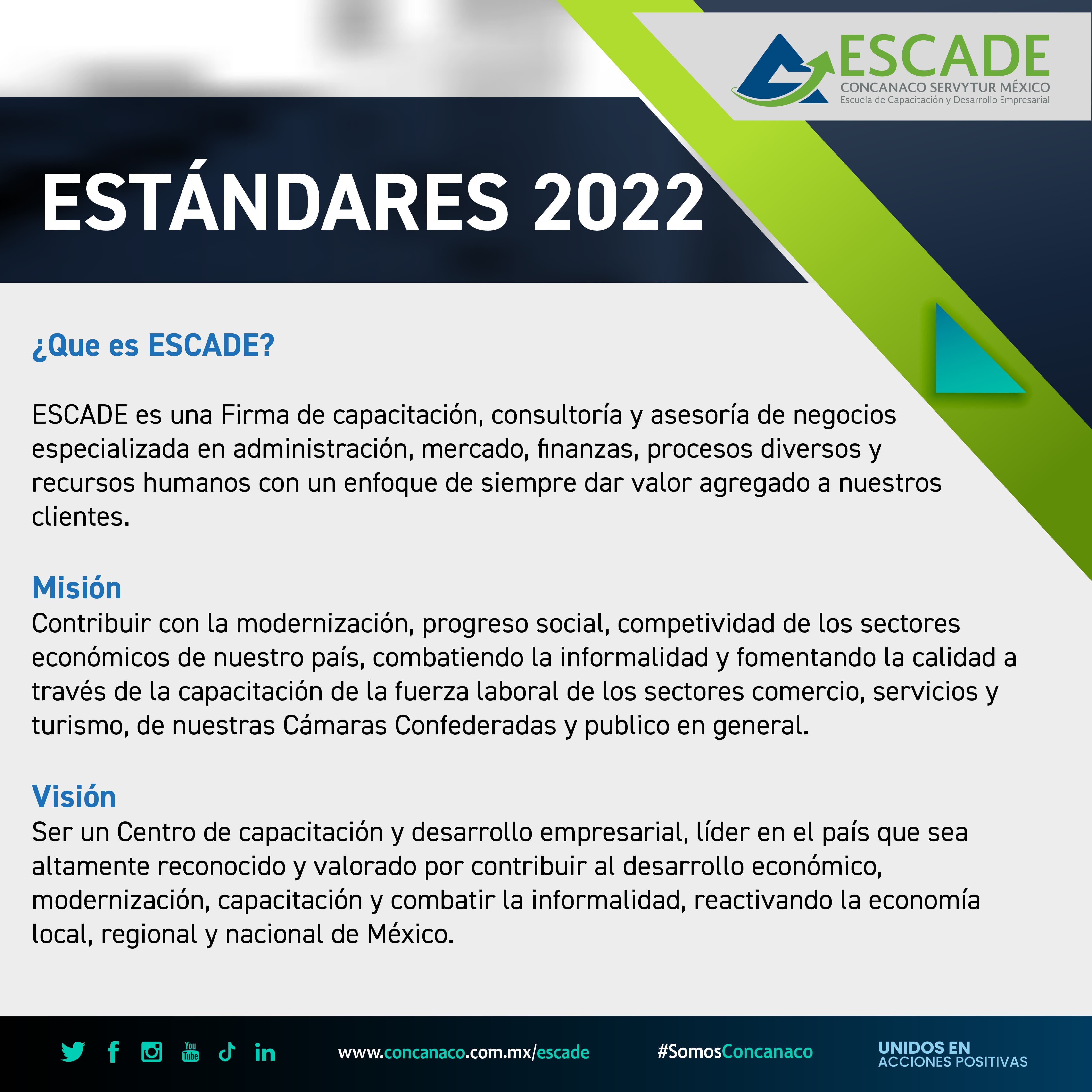 ESCADE
CONCANACO SERVYTUR MÉXICO
Escuela de Capacitación y Desarrollo Empresarial

ESTÁNDARES 2022

¿Que es ESCADE?

ESCADE es una Firma de capacitación, consultoría y asesoría de negocios especializada en administración, mercado, finanzas, procesos diversos y recursos humanos con un enfoque de siempre dar valor agregado a nuestros clientes.

Misión
Contribuir con la modernización, progreso social, competividad de los sectores económicos de nuestro país, combatiendo la informalidad y fomentando la calidad a través de la capacitación de la fuerza laboral de los sectores comercio, servicios y turismo, de nuestras Cámaras Confederadas y publico en general.

Visión
Ser un Centro de capacitación y desarrollo empresarial, líder en el país que sea altamente reconocido y valorado por contribuir al desarrollo económico, modernización, capacitación y combatir la informalidad, reactivando la economía local, regional y nacional de México.

You Tube

www.concanaco.com.mx/escade #SomosConcanaco UNIDOS EN ACCIONES POSITIVAS